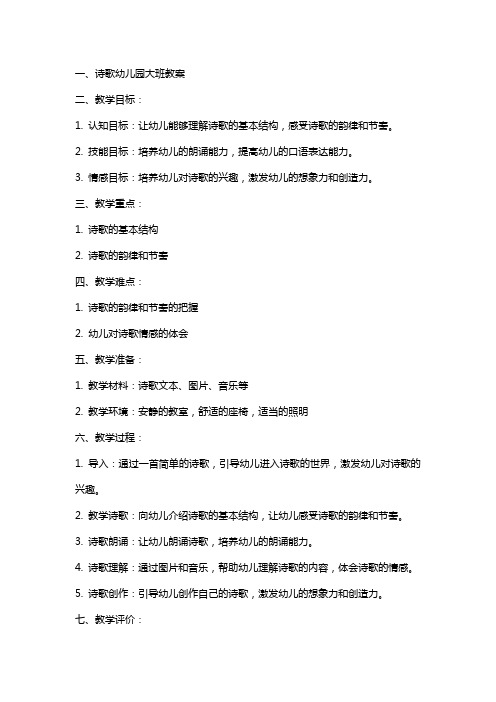 一、诗歌幼儿园大班教案

二、教学目标：

1. 认知目标：让幼儿能够理解诗歌的基本结构，感受诗歌的韵律和节奏。

2. 技能目标：培养幼儿的朗诵能力，提高幼儿的口语表达能力。

3. 情感目标：培养幼儿对诗歌的兴趣，激发幼儿的想象力和创造力。

三、教学重点：

1. 诗歌的基本结构

2. 诗歌的韵律和节奏

四、教学难点：

1. 诗歌的韵律和节奏的把握

2. 幼儿对诗歌情感的体会

五、教学准备：

1. 教学材料：诗歌文本、图片、音乐等

2. 教学环境：安静的教室，舒适的座椅，适当的照明

六、教学过程：

1. 导入：通过一首简单的诗歌，引导幼儿进入诗歌的世界，激发幼儿对诗歌的兴趣。

2. 教学诗歌：向幼儿介绍诗歌的基本结构，让幼儿感受诗歌的韵律和节奏。

3. 诗歌朗诵：让幼儿朗诵诗歌，培养幼儿的朗诵能力。

4. 诗歌理解：通过图片和音乐，帮助幼儿理解诗歌的内容，体会诗歌的情感。

5. 诗歌创作：引导幼儿创作自己的诗歌，激发幼儿的想象力和创造力。

七、教学评价：